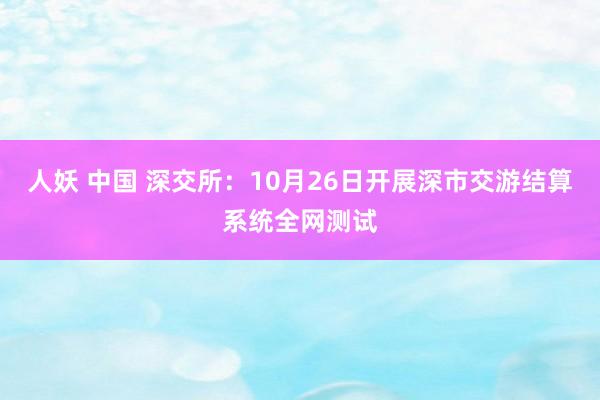 人妖 中国 深交所：10月26日开展深市交游结算系统全网测试